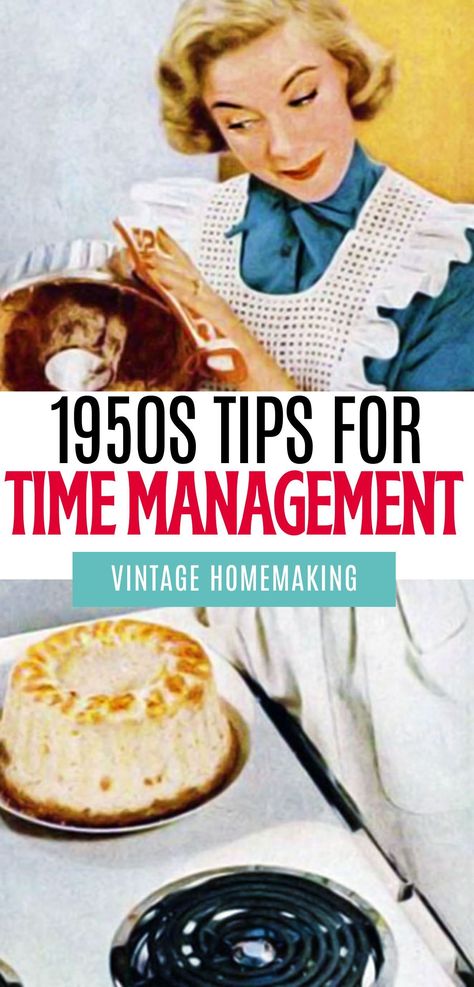 1950S TIPS FOR
TIME MANAGEMENT

VINTAGE HOMEMAKING